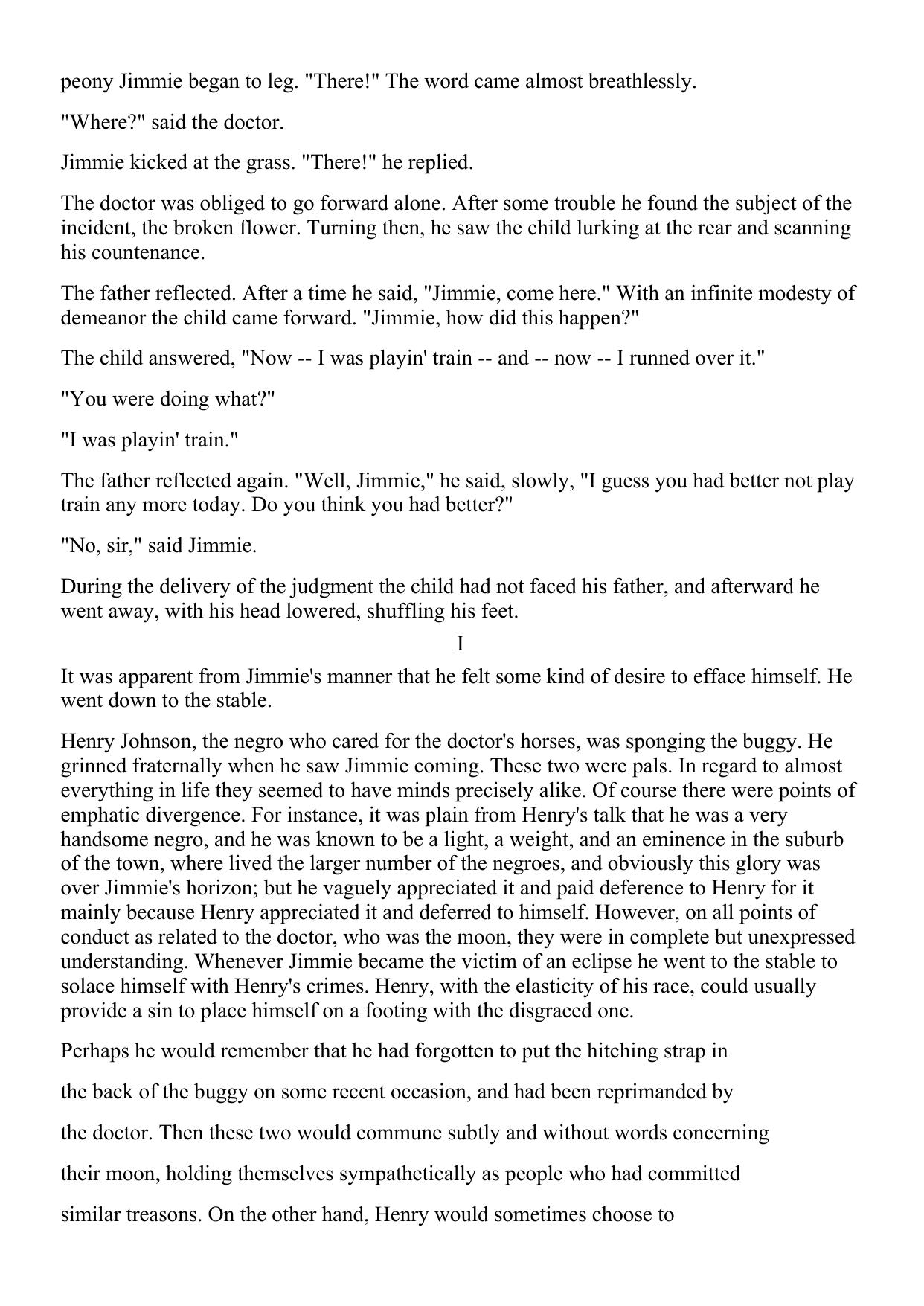 peony Jimmie began to leg. "There!" The word came almost breathlessly.

"Where?" said the doctor.

Jimmie kicked at the grass. "There!" he replied.

The doctor was obliged to go forward alone. After some trouble he found the subject of the incident, the broken flower. Turning then, he saw the child lurking at the rear and scanning his countenance.

The father reflected. After a time he said, "Jimmie, come here." With an infinite modesty of demeanor the child came forward. "Jimmie, how did this happen?"

The child answered, "Now -- I was playin' train -- and -- now -- I runned over it."

"You were doing what?"

"I was playin' train."

The father reflected again. "Well, Jimmie," he said, slowly, "I guess you had better not play train any more today. Do you think you had better?"

"No, sir," said Jimmie.

During the delivery of the judgment the child had not faced his father, and afterward he went away, with his head lowered, shuffling his feet.

I

It was apparent from Jimmie's manner that he felt some kind of desire to efface himself. He went down to the stable.

Henry Johnson, the negro who cared for the doctor's horses, was sponging the buggy. He grinned fraternally when he saw Jimmie coming. These two were pals. In regard to almost everything in life they seemed to have minds precisely alike. Of course there were points of emphatic divergence. For instance, it was plain from Henry's talk that he was a very handsome negro, and he was known to be a light, a weight, and an eminence in the suburb of the town, where lived the larger number of the negroes, and obviously this glory was over Jimmie's horizon; but he vaguely appreciated it and paid deference to Henry for it mainly because Henry appreciated it and deferred to himself. However, on all points of conduct as related to the doctor, who was the moon, they were in complete but unexpressed understanding. Whenever Jimmie became the victim of an eclipse he went to the stable to solace himself with Henry's crimes. Henry, with the elasticity of his race, could usually provide a sin to place himself on a footing with the disgraced one.

Perhaps he would remember that he had forgotten to put the hitching strap in the back of the buggy on some recent occasion, and had been reprimanded by the doctor. Then these two would commune subtly and without words concerning their moon, holding themselves sympathetically as people who had committed similar treasons. On the other hand, Henry would sometimes choose to